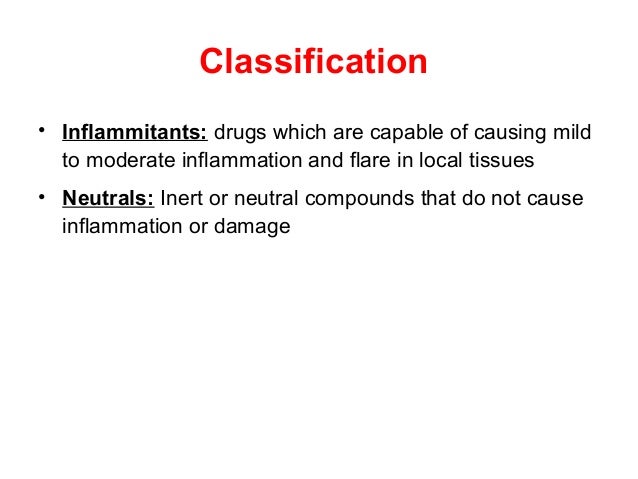 Classification

• Inflammitants: drugs which are capable of causing mild to moderate inflammation and flare in local tissues

• Neutrals: Inert or neutral compounds that do not cause inflammation or damage